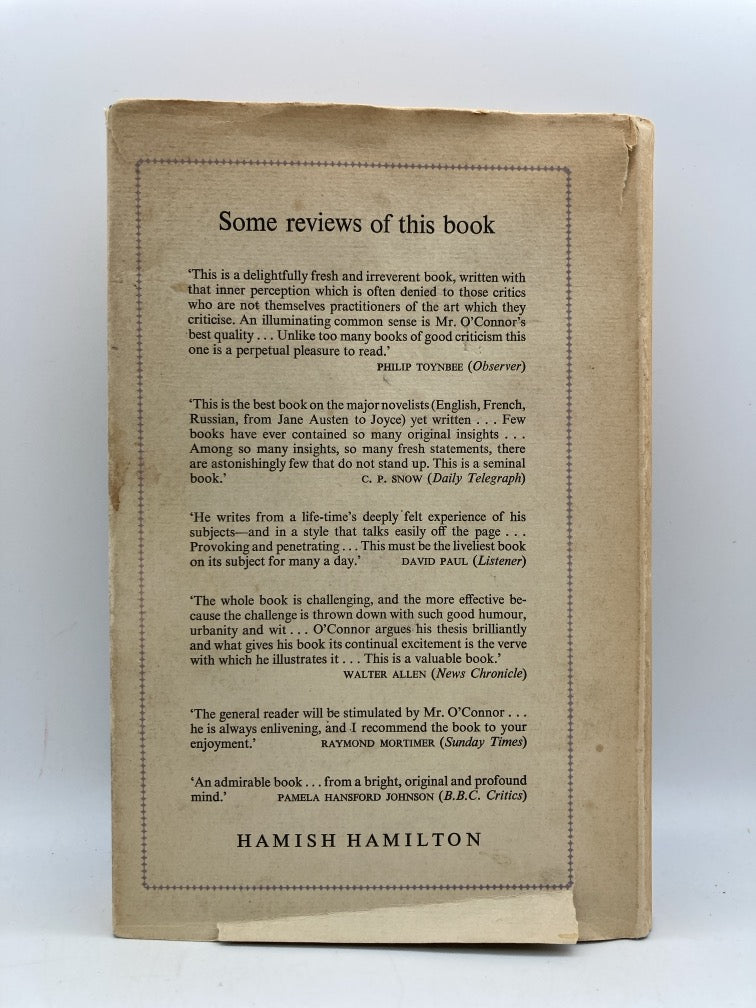 Some reviews of this book

'This is a delightfully fresh and irreverent book, written with that inner perception which is often denied to those critics who are not themselves practitioners of the art which they criticise. An illuminating common sense is Mr. O'Connor's best quality . . . Unlike too many books of good criticism this one is a perpetual pleasure to read.'
PHILIP TOYNBEE (Observer)

'This is the best book on the major novelists (English, French, Russian, from Jane Austen to Joyce) yet written . . . Few books have ever contained so many original insights . . . Among so many insights, so many fresh statements, there are astonishingly few that do not stand up. This is a seminal book.' C. P. SNOW (Daily Telegraph)

'He writes from a life-time's deeply felt experience of his subjects—and in a style that talks easily off the page . . . Provoking and penetrating . . . This must be the liveliest book on its subject for many a day.' DAVID PAUL (Listener)

'The whole book is challenging, and the more effective because the challenge is thrown down with such good humour, urbanity and wit . . . O'Connor argues his thesis brilliantly and what gives his book its continual excitement is the verve with which he illustrates it . . . This is a valuable book.'
WALTER ALLEN (News Chronicle)

'The general reader will be stimulated by Mr. O'Connor . . . he is always enlivening, and I recommend the book to your enjoyment.' RAYMOND MORTIMER (Sunday Times)

'An admirable book . . . from a bright, original and profound mind.' PAMELA HANSFORD JOHNSON (B.B.C. Critics)

HAMISH HAMILTON